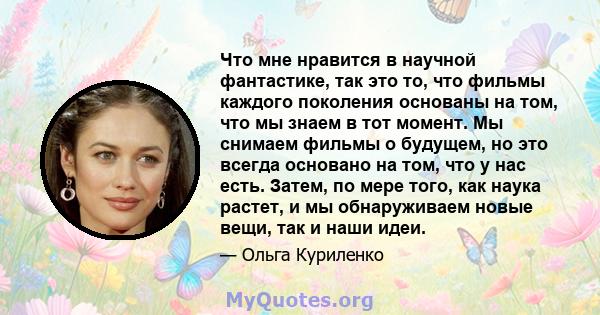 Что мне нравится в научной фантастике, так это то, что фильмы каждого поколения основаны на том, что мы знаем в тот момент. Мы снимаем фильмы о будущем, но это всегда основано на том, что у нас есть. Затем, по мере того, как наука растет, и мы обнаруживаем новые вещи, так и наши идеи.

— Ольга Куриленко

MyQuotes.org